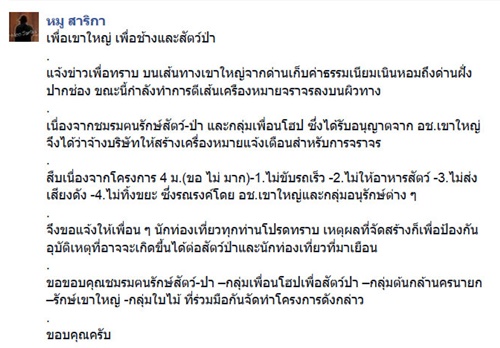 หมู สาริกา
เพื่อเขาใหญ่ เพื่อช้างและสัตว์ป่า

.

แจ้งข่าวเพื่อทราบ บนเส้นทางเขาใหญ่จากด่านเก็บค่าธรรมเนียมเนินหอมถึงด่านฝั่งปากช่อง ขณะนี้กำลังทำการตีเส้นเครื่องหมายจราจรลงบนผิวทาง

.

เนื่องจากชมรมคนรักษ์สัตว์-ป่า และกลุ่มเพื่อนโฮป ซึ่งได้รับอนุญาตจาก อช.เขาใหญ่ จึงได้ว่าจ้างบริษัทให้สร้างเครื่องหมายแจ้งเตือนสำหรับการจราจร

.

สืบเนื่องจากโครงการ 4 ม.(ขอ ไม่ มาก)-1.ไม่ขับรถเร็ว -2.ไม่ให้อาหารสัตว์ -3.ไม่ส่งเสียงดัง -4.ไม่ทิ้งขยะ ซึ่งรณรงค์โดย อช.เขาใหญ่และกลุ่มอนุรักษ์ต่าง ๆ

.

จึงขอแจ้งให้เพื่อน ๆ นักท่องเที่ยวทุกท่านโปรดทราบ เหตุผลที่จัดสร้างก็เพื่อป้องกันอุบัติเหตุที่อาจจะเกิดขึ้นได้ต่อสัตว์ป่าและนักท่องเที่ยวที่มาเยือน

.

ขอขอบคุณชมรมคนรักษ์สัตว์-ป่า –กลุ่มเพื่อนโฮปเพื่อสัตว์ป่า –กลุ่มต้นกล้านครนายก –รักษ์เขาใหญ่ -กลุ่มใบไม้ ที่ร่วมมือกันจัดทำโครงการดังกล่าว

.

ขอบคุณครับ